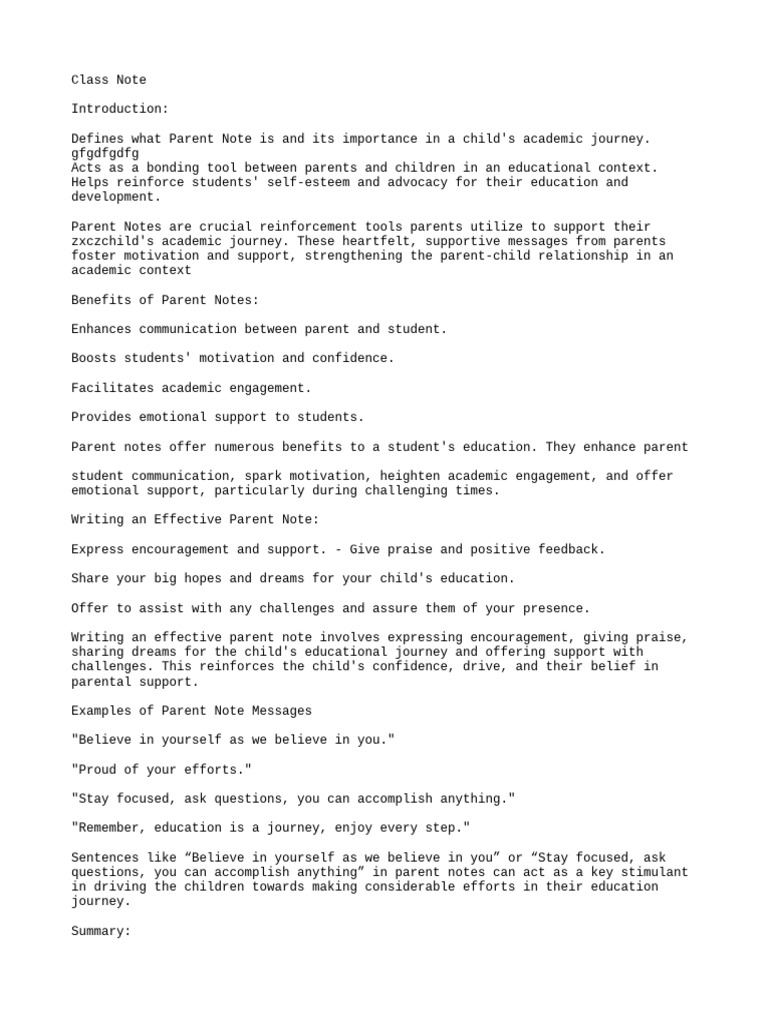 Class Note

Introduction:

Defines what Parent Note is and its importance in a child's academic journey. gfgdfgdfg
Acts as a bonding tool between parents and children in an educational context. Helps reinforce students' self-esteem and advocacy for their education and development.

Parent Notes are crucial reinforcement tools parents utilize to support their zxczchild's academic journey. These heartfelt, supportive messages from parents foster motivation and support, strengthening the parent-child relationship in an academic context

Benefits of Parent Notes:

Enhances communication between parent and student.

Boosts students' motivation and confidence.

Facilitates academic engagement.

Provides emotional support to students.

Parent notes offer numerous benefits to a student's education. They enhance parent

student communication, spark motivation, heighten academic engagement, and offer emotional support, particularly during challenging times.

Writing an Effective Parent Note:

Express encouragement and support. - Give praise and positive feedback.

Share your big hopes and dreams for your child's education.

Offer to assist with any challenges and assure them of your presence.

Writing an effective parent note involves expressing encouragement, giving praise, sharing dreams for the child's educational journey and offering support with challenges. This reinforces the child's confidence, drive, and their belief in parental support.

Examples of Parent Note Messages

"Believe in yourself as we believe in you."

"Proud of your efforts."

"Stay focused, ask questions, you can accomplish anything."

"Remember, education is a journey, enjoy every step."

Sentences like “Believe in yourself as we believe in you” or “Stay focused, ask questions, you can accomplish anything” in parent notes can act as a key stimulant in driving the children towards making considerable efforts in their education journey.

Summary: